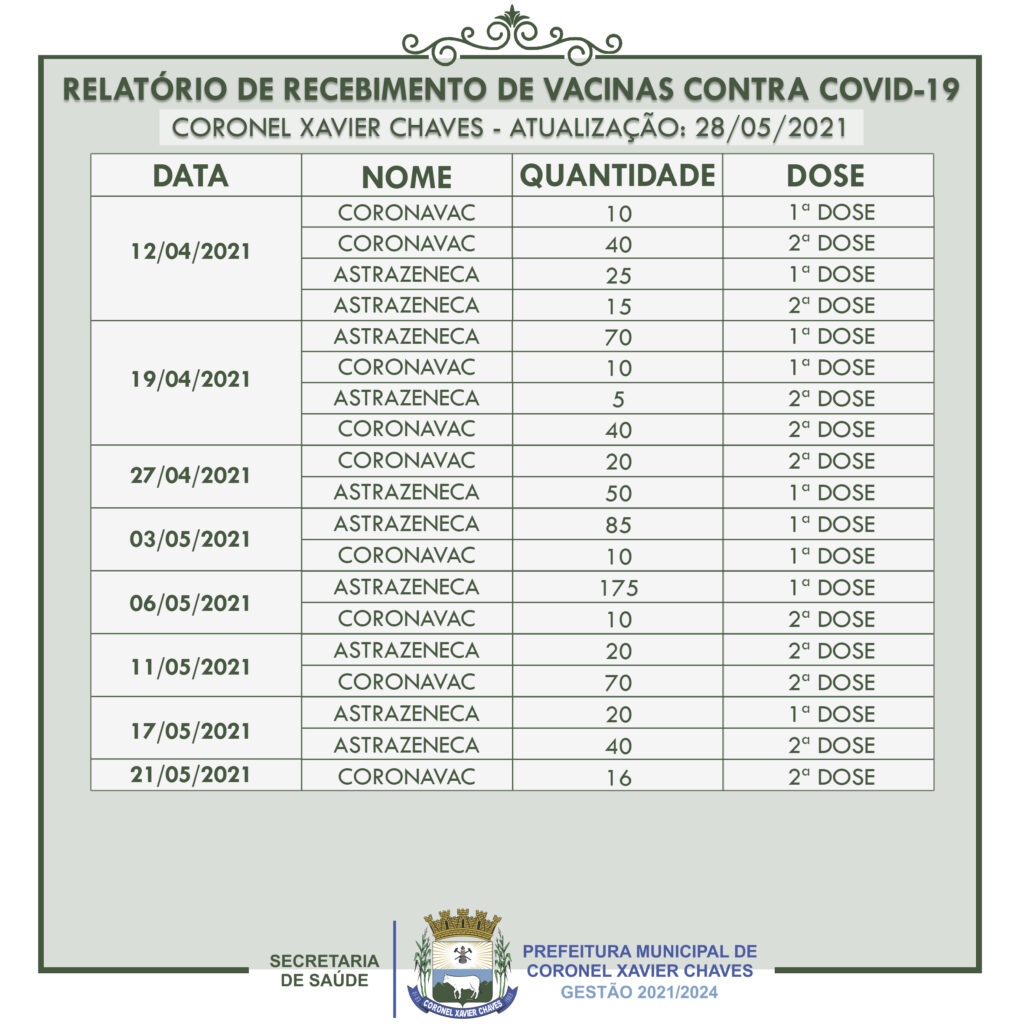 RELATÓRIO DE RECEBIMENTO DE VACINAS CONTRA COVID-19
CORONEL XAVIER CHAVES - ATUALIZAÇÃO: 28/05/2021

| DATA | NOME | QUANTIDADE | DOSE |
|---|---|---|---|
| 12/04/2021 | CORONAVAC | 10 | 1ª DOSE |
| | CORONAVAC | 40 | 2ª DOSE |
| | ASTRAZENECA | 25 | 1ª DOSE |
| | ASTRAZENECA | 15 | 2ª DOSE |
| 19/04/2021 | ASTRAZENECA | 70 | 1ª DOSE |
| | CORONAVAC | 10 | 1ª DOSE |
| | ASTRAZENECA | 5 | 2ª DOSE |
| | CORONAVAC | 40 | 2ª DOSE |
| 27/04/2021 | CORONAVAC | 20 | 2ª DOSE |
| | ASTRAZENECA | 50 | 1ª DOSE |
| 03/05/2021 | ASTRAZENECA | 85 | 1ª DOSE |
| | CORONAVAC | 10 | 1ª DOSE |
| 06/05/2021 | ASTRAZENECA | 175 | 1ª DOSE |
| | CORONAVAC | 10 | 2ª DOSE |
| 11/05/2021 | ASTRAZENECA | 20 | 2ª DOSE |
| | CORONAVAC | 70 | 2ª DOSE |
| 17/05/2021 | ASTRAZENECA | 20 | 1ª DOSE |
| | ASTRAZENECA | 40 | 2ª DOSE |
| 21/05/2021 | CORONAVAC | 16 | 2ª DOSE |

SECRETARIA DE SAÚDE

CORONEL XAVIER CHAVES

PREFEITURA MUNICIPAL DE CORONEL XAVIER CHAVES
GESTÃO 2021/2024